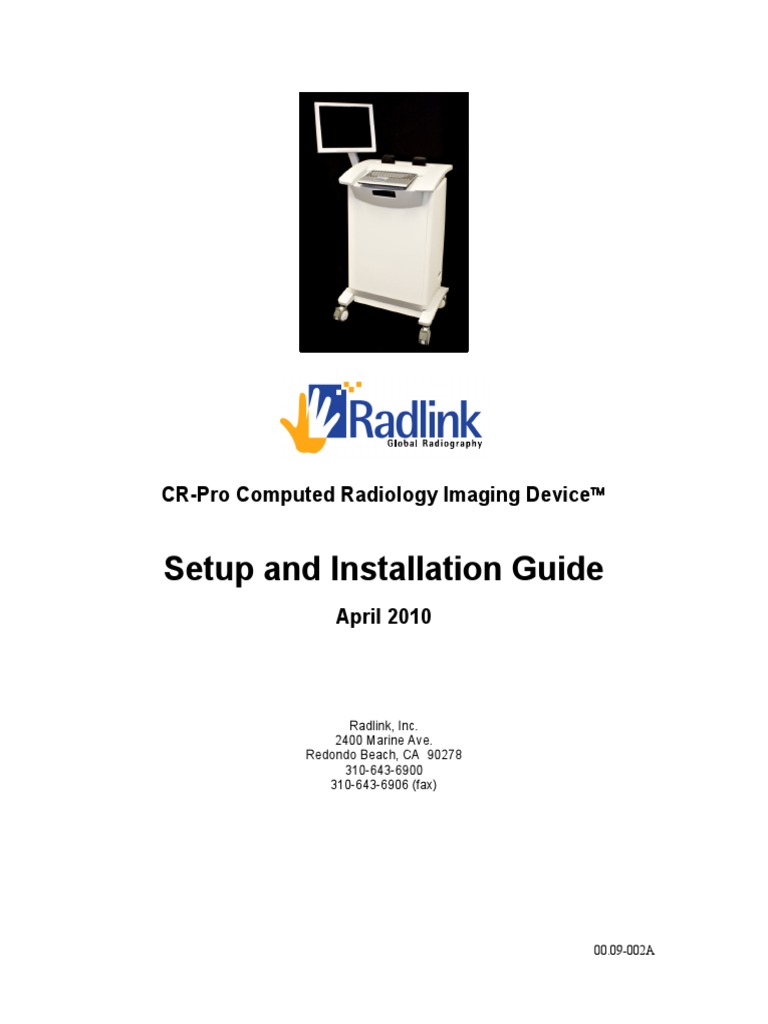 Radlink
Global Radiography

CR-Pro Computed Radiology Imaging Device™

Setup and Installation Guide

April 2010

Radlink, Inc.
2400 Marine Ave.
Redondo Beach, CA 90278
310-643-6900
310-643-6906 (fax)

00.09-002A